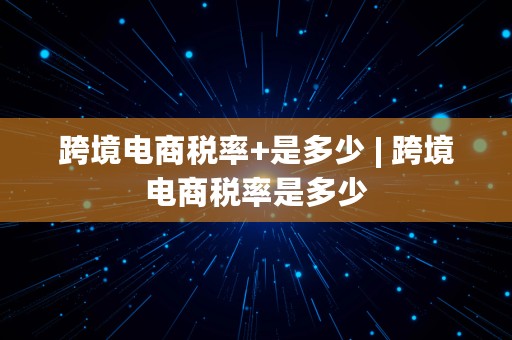 跨境电商税率+是多少 | 跨境电商税率是多少